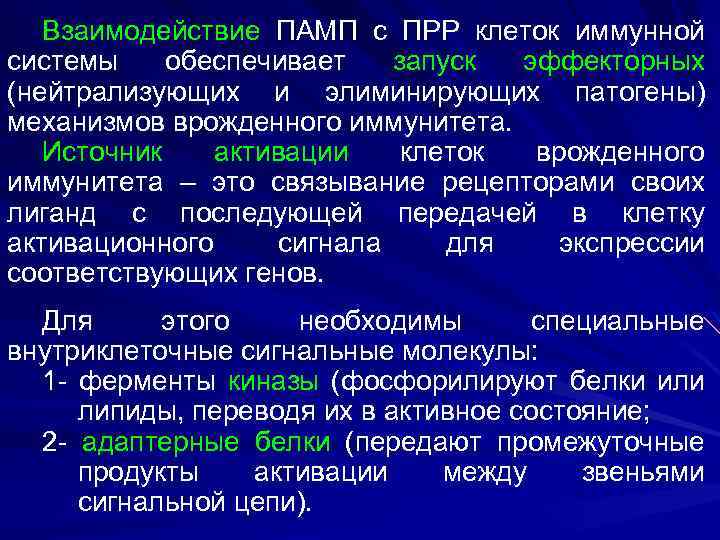 Взаимодействие ПАМП с ПРР клеток иммунной системы обеспечивает запуск эффекторных (нейтрализующих и элиминирующих патогены) механизмов врожденного иммунитета.

Источник активации клеток врожденного иммунитета – это связывание рецепторами своих лиганд с последующей передачей в клетку активационного сигнала для экспрессии соответствующих генов.

Для этого необходимы специальные внутриклеточные сигнальные молекулы:

1- ферменты киназы (фосфорилируют белки или липиды, переводя их в активное состояние;

2- адаптерные белки (передают промежуточные продукты активации между звеньями сигнальной цепи).